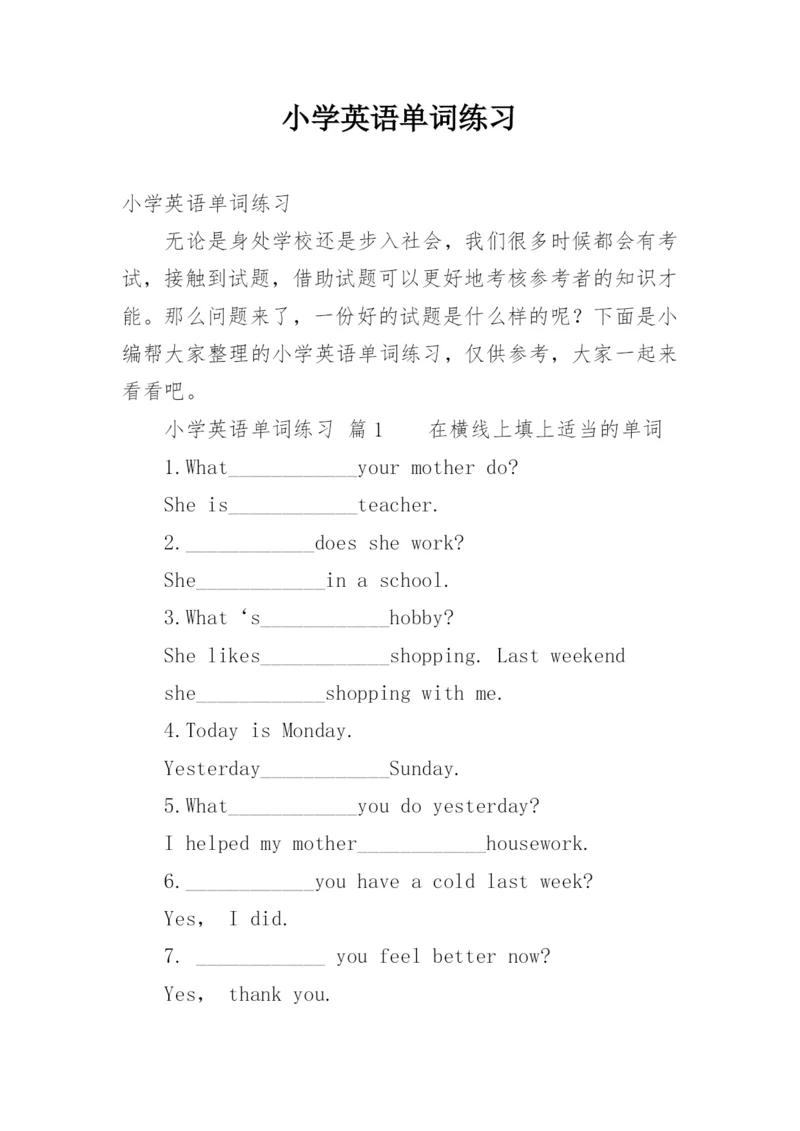 小学英语单词练习

小学英语单词练习

无论是身处学校还是步入社会，我们很多时候都会有考试，接触到试题，借助试题可以更好地考核参考者的知识才能。那么问题来了，一份好的试题是什么样的呢？下面是小编帮大家整理的小学英语单词练习，仅供参考，大家一起来看看吧。

小学英语单词练习 篇1 在横线上填上适当的单词

1.What____________your mother do?

She is____________teacher.

2.____________does she work?

She____________in a school.

3.What ‘s____________hobby?

She likes____________shopping. Last weekend she____________shopping with me.

4.Today is Monday.

Yesterday____________Sunday.

5.What____________you do yesterday?

I helped my mother____________housework.

6.____________you have a cold last week?

Yes, I did.

7. ____________ you feel better now?

Yes, thank you.